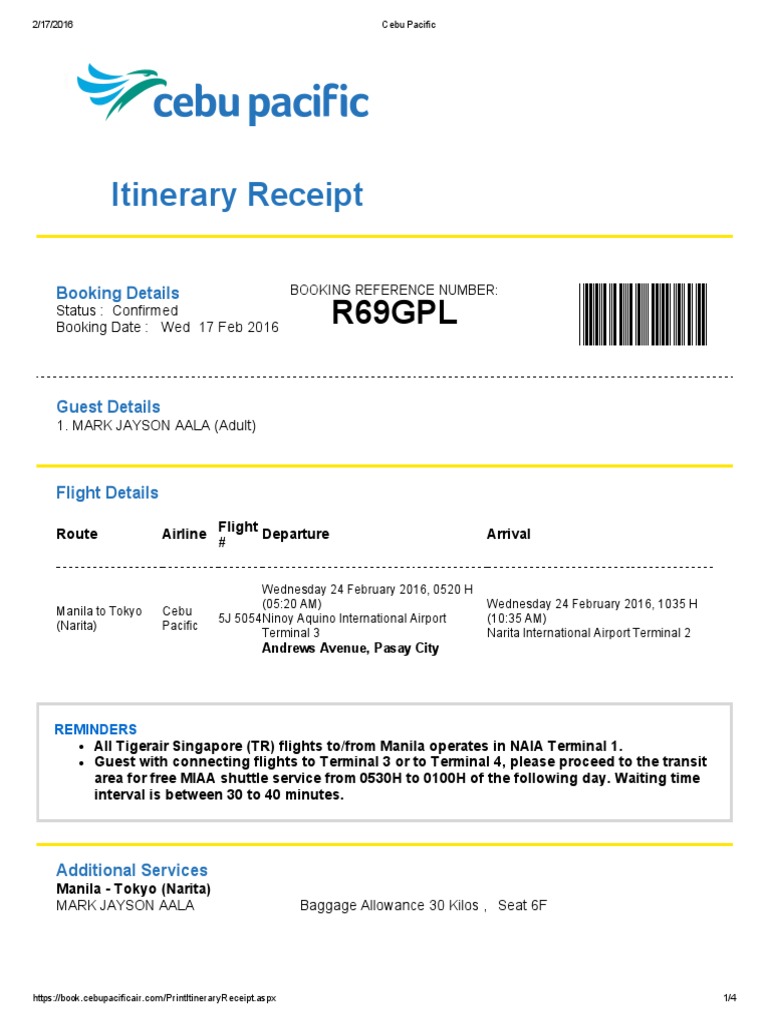 2/17/2016 Cebu Pacific

cebu pacific

Itinerary Receipt

Booking Details
Status : Confirmed
Booking Date : Wed 17 Feb 2016

BOOKING REFERENCE NUMBER:
R69GPL

Guest Details
1. MARK JAYSON AALA (Adult)

Flight Details

| Route | Airline | Flight # | Departure | Arrival |
|---|---|---|---|---|
| Manila to Tokyo (Narita) | Cebu Pacific | 5J 5054 | Wednesday 24 February 2016, 0520 H (05:20 AM) Ninoy Aquino International Airport Terminal 3 Andrews Avenue, Pasay City | Wednesday 24 February 2016, 1035 H (10:35 AM) Narita International Airport Terminal 2 |

REMINDERS
• All Tigerair Singapore (TR) flights to/from Manila operates in NAIA Terminal 1.
• Guest with connecting flights to Terminal 3 or to Terminal 4, please proceed to the transit area for free MIAA shuttle service from 0530H to 0100H of the following day. Waiting time interval is between 30 to 40 minutes.

Additional Services
Manila - Tokyo (Narita)
MARK JAYSON AALA Baggage Allowance 30 Kilos , Seat 6F

https://book.cebupacificair.com/PrintItineraryReceipt.aspx 1/4